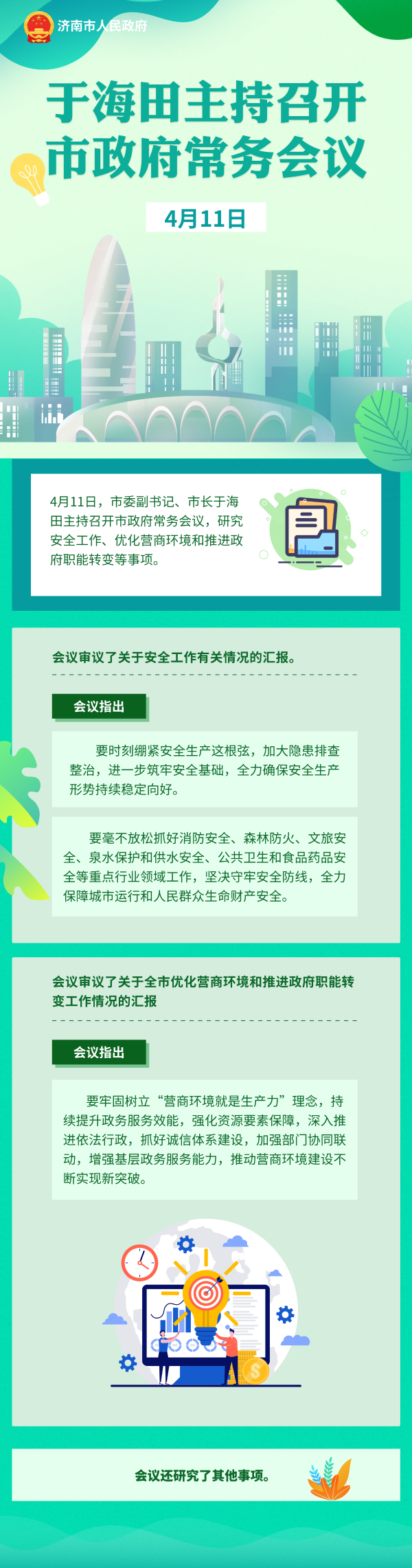 济南市人民政府

于海田主持召开
市政府常务会议

4月11日

4月11日，市委副书记、市长于海田主持召开市政府常务会议，研究安全工作、优化营商环境和推进政府职能转变等事项。

会议审议了关于安全工作有关情况的汇报。

会议指出

要时刻绷紧安全生产这根弦，加大隐患排查整治，进一步筑牢安全基础，全力确保安全生产形势持续稳定向好。

要毫不放松抓好消防安全、森林防火、文旅安全、泉水保护和供水安全、公共卫生和食品药品安全等重点行业领域工作，坚决守牢安全防线，全力保障城市运行和人民群众生命财产安全。

会议审议了关于全市优化营商环境和推进政府职能转变工作情况的汇报

会议指出

要牢固树立“营商环境就是生产力”理念，持续提升政务服务效能，强化资源要素保障，深入推进依法行政，抓好诚信体系建设，加强部门协同联动，增强基层政务服务能力，推动营商环境建设不断实现新突破。

会议还研究了其他事项。